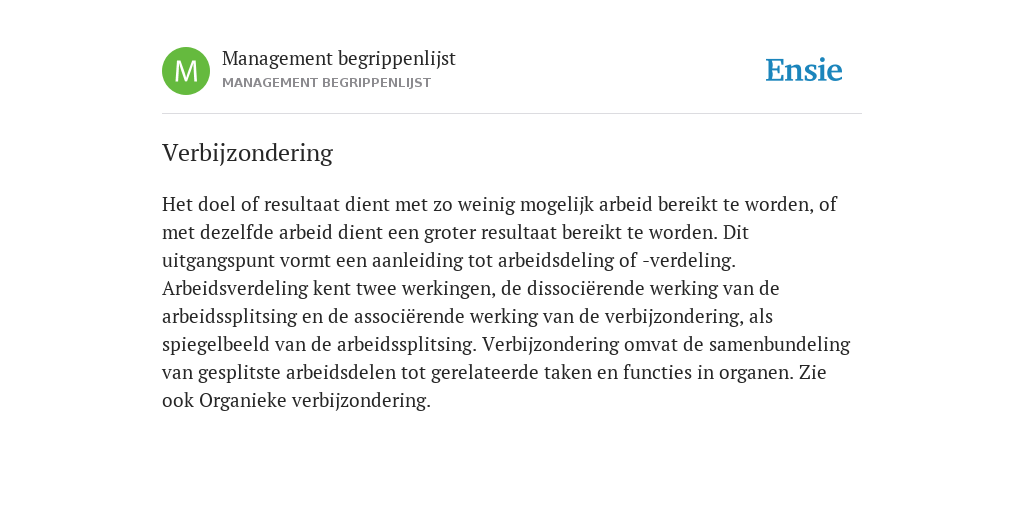 M

Management begrippenlijst
MANAGEMENT BEGRIPPENLIJST

Ensie

Verbijzondering

Het doel of resultaat dient met zo weinig mogelijk arbeid bereikt te worden, of met dezelfde arbeid dient een groter resultaat bereikt te worden. Dit uitgangspunt vormt een aanleiding tot arbeidsdeling of -verdeling. Arbeidsverdeling kent twee werkingen, de dissociërende werking van de arbeidssplitsing en de associërende werking van de verbijzondering, als spiegelbeeld van de arbeidssplitsing. Verbijzondering omvat de samenbundeling van gesplitste arbeidsdelen tot gerelateerde taken en functies in organen. Zie ook Organieke verbijzondering.